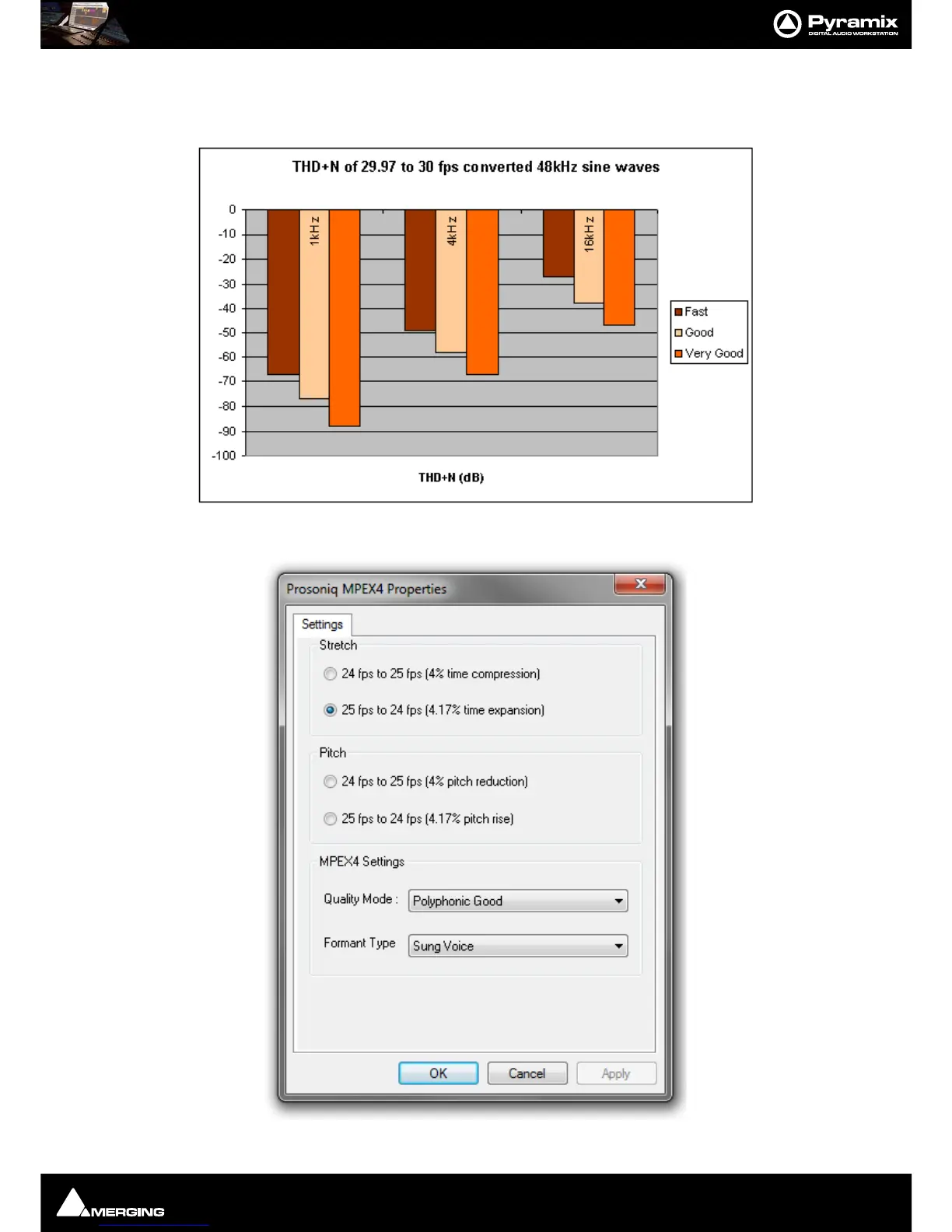 Pyramix
DIGITAL AUDIO WORKSTATION

THD+N of 29.97 to 30 fps converted 48kHz sine waves

0
-10
-20
-30
-40
-50
-60
-70
-80
-90
-100

1kHz
4kHz
16kHz

Fast
Good
Very Good

THD+N (dB)

Prosoniq MPEX4 Properties

Settings

Stretch

24 fps to 25 fps (4% time compression)

25 fps to 24 fps (4.17% time expansion)

Pitch

24 fps to 25 fps (4% pitch reduction)

25 fps to 24 fps (4.17% pitch rise)

MPEX4 Settings

Quality Mode : Polyphonic Good

Formant Type Sung Voice

OK Cancel Apply

MERGING